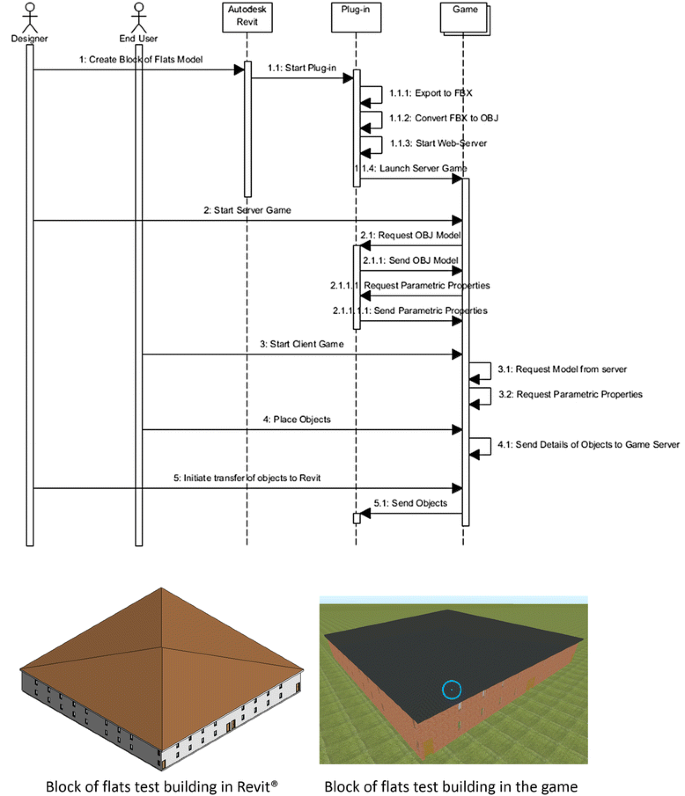 Designer
End User
Autodesk Revit
Plug-in
Game

1: Create Block of Flats Model
1.1: Start Plug-in
1.1.1: Export to FBX
1.1.2: Convert FBX to OBJ
1.1.3: Start Web-Server
1.1.4: Launch Server Game
2: Start Server Game
2.1: Request OBJ Model
2.1.1: Send OBJ Model
2.1.1.1: Request Parametric Properties
2.1.1.1.1: Send Parametric Properties
3: Start Client Game
3.1: Request Model from server
3.2: Request Parametric Properties
4: Place Objects
4.1: Send Details of Objects to Game Server
5: Initiate transfer of objects to Revit
5.1: Send Objects

Block of flats test building in Revit®

Block of flats test building in the game